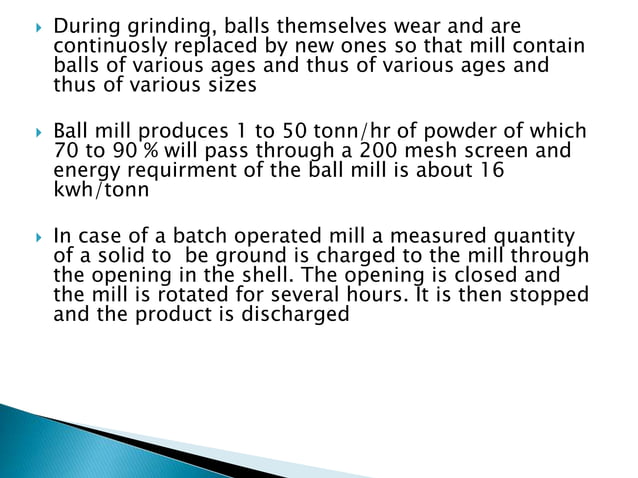 During grinding, balls themselves wear and are continuosly replaced by new ones so that mill contain balls of various ages and thus of various ages and thus of various sizes

Ball mill produces 1 to 50 tonn/hr of powder of which 70 to 90 % will pass through a 200 mesh screen and energy requirment of the ball mill is about 16 kwh/tonn

In case of a batch operated mill a measured quantity of a solid to be ground is charged to the mill through the opening in the shell. The opening is closed and the mill is rotated for several hours. It is then stopped and the product is discharged